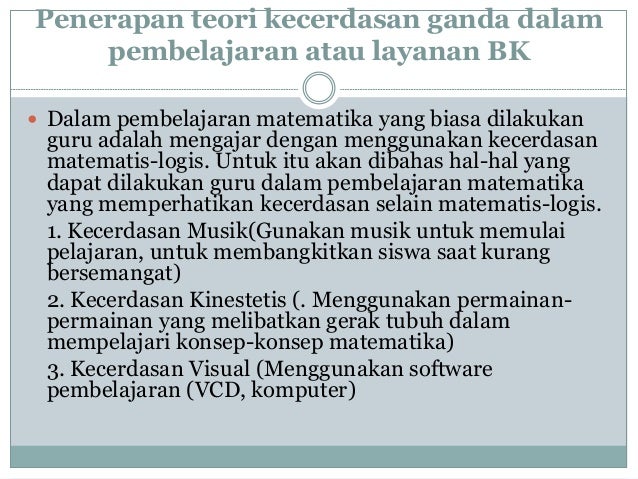 Penerapan teori kecerdasan ganda dalam pembelajaran atau layanan BK

Dalam pembelajaran matematika yang biasa dilakukan guru adalah mengajar dengan menggunakan kecerdasan matematis-logis. Untuk itu akan dibahas hal-hal yang dapat dilakukan guru dalam pembelajaran matematika yang memperhatikan kecerdasan selain matematis-logis.

1. Kecerdasan Musik(Gunakan musik untuk memulai pelajaran, untuk membangkitkan siswa saat kurang bersemangat)

2. Kecerdasan Kinestetis (. Menggunakan permainan-permainan yang melibatkan gerak tubuh dalam mempelajari konsep-konsep matematika)

3. Kecerdasan Visual (Menggunakan software pembelajaran (VCD, komputer)